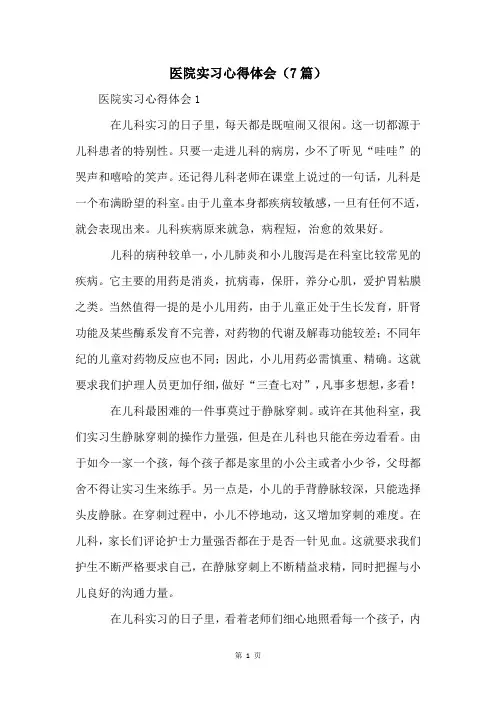 医院实习心得体会（7篇）

医院实习心得体会1

在儿科实习的日子里，每天都是既喧闹又很闲。这一切都源于儿科患者的特别性。只要一走进儿科的病房，少不了听见“哇哇”的哭声和嘻哈的笑声。还记得儿科老师在课堂上说过的一句话，儿科是一个布满盼望的科室。由于儿童本身都疾病较敏感，一旦有任何不适，就会表现出来。儿科疾病原来就急，病程短，治愈的效果好。

儿科的病种较单一，小儿肺炎和小儿腹泻是在科室比较常见的疾病。它主要的用药是消炎，抗病毒，保肝，养分心肌，爱护胃粘膜之类。当然值得一提的是小儿用药，由于儿童正处于生长发育，肝肾功能及某些酶系发育不完善，对药物的代谢及解毒功能较差；不同年纪的儿童对药物反应也不同；因此，小儿用药必需慎重、精确。这就要求我们护理人员更加仔细，做好“三查七对”，凡事多想想，多看！

在儿科最困难的一件事莫过于静脉穿刺。或许在其他科室，我们实习生静脉穿刺的操作力量强，但是在儿科也只能在旁边看看。由于如今一家一个孩，每个孩子都是家里的小公主或者小少爷，父母都舍不得让实习生来练手。另一点是，小儿的手背静脉较深，只能选择头皮静脉。在穿刺过程中，小儿不停地动，这又增加穿刺的难度。在儿科，家长们评论护士力量强否都在于是否一针见血。这就要求我们护生不断严格要求自己，在静脉穿刺上不断精益求精，同时把握与小儿良好的沟通力量。

在儿科实习的日子里，看着老师们细心地照看每一个孩子，内

第 1 页